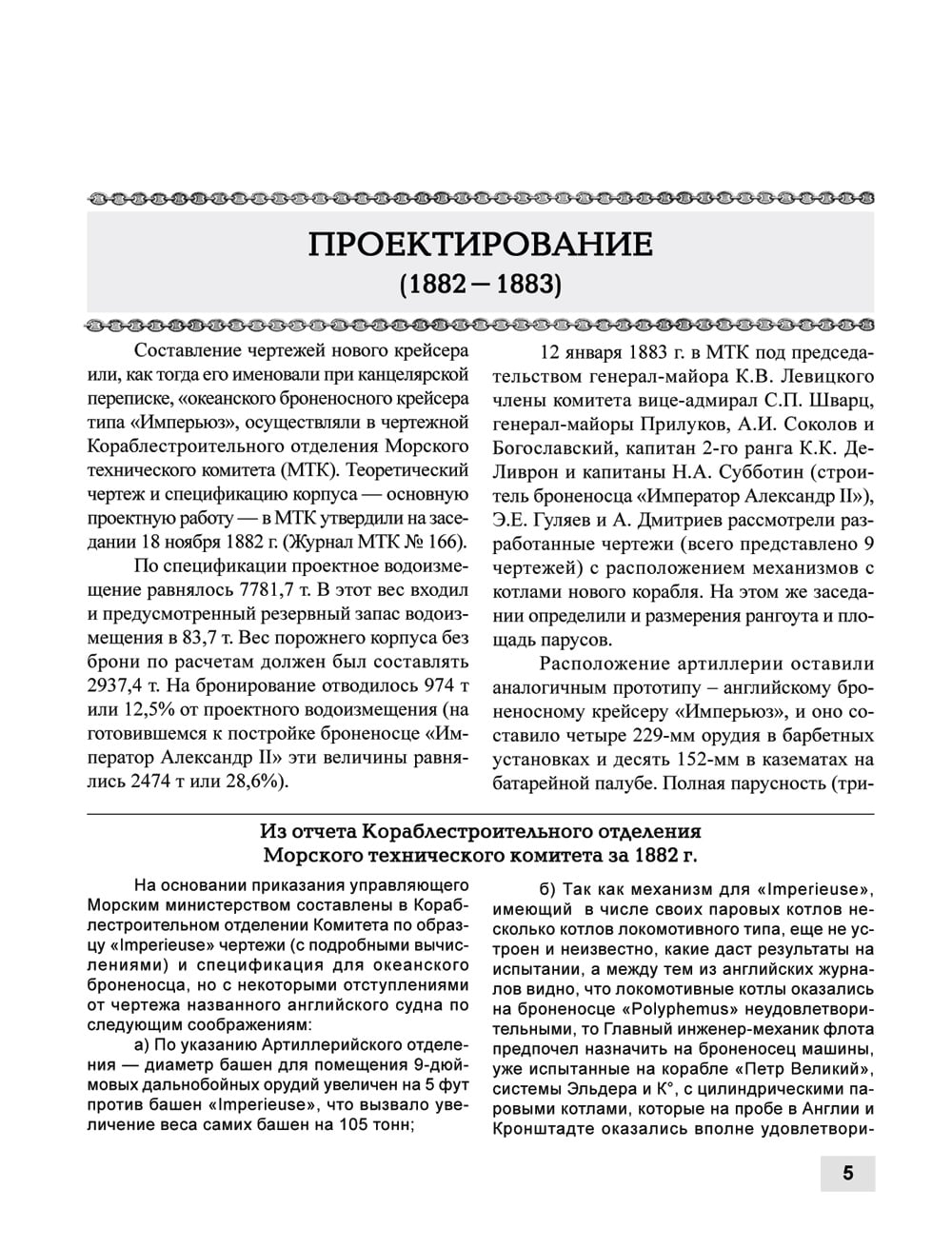 ПРОЕКТИРОВАНИЕ
(1882 — 1883)

Составление чертежей нового крейсера или, как тогда его именовали при канцелярской переписке, «океанского броненосного крейсера типа «Имперьюз», осуществляли в чертежной Кораблестроительного отделения Морского технического комитета (МТК). Теоретический чертеж и спецификацию корпуса — основную проектную работу — в МТК утвердили на заседании 18 ноября 1882 г. (Журнал МТК № 166).

По спецификации проектное водоизмещение равнялось 7781,7 т. В этот вес входил и предусмотренный резервный запас водоизмещения в 83,7 т. Вес порожнего корпуса без брони по расчетам должен был составлять 2937,4 т. На бронирование отводилось 974 т или 12,5% от проектного водоизмещения (на готовившемся к постройке броненосце «Император Александр II» эти величины равнялись 2474 т или 28,6%).

12 января 1883 г. в МТК под председательством генерал-майора К.В. Левицкого члены комитета вице-адмирал С.П. Шварц, генерал-майоры Прилуков, А.И. Соколов и Богославский, капитан 2-го ранга К.К. Де-Ливрон и капитаны Н.А. Субботин (строитель броненосца «Император Александр II»), Э.Е. Гуляев и А. Дмитриев рассмотрели разработанные чертежи (всего представлено 9 чертежей) с расположением механизмов с котлами нового корабля. На этом же заседании определили и размерения рангоута и площадь парусов.

Расположение артиллерии оставили аналогичным прототипу – английскому броненосному крейсеру «Имперьюз», и оно составило четыре 229-мм орудия в барбетных установках и десять 152-мм в казематах на батарейной палубе. Полная парусность (три-

Из отчета Кораблестроительного отделения Морского технического комитета за 1882 г.

На основании приказания управляющего Морским министерством составлены в Кораблестроительном отделении Комитета по образцу «Imperieuse» чертежи (с подробными вычислениями) и спецификация для океанского броненосца, но с некоторыми отступлениями от чертежа названного английского судна по следующим соображениям:

а) По указанию Артиллерийского отделения — диаметр башен для помещения 9-дюймовых дальнобойных орудий увеличен на 5 фут против башен «Imperieuse», что вызвало увеличение веса самих башен на 105 тонн;

б) Так как механизм для «Imperieuse», имеющий в числе своих паровых котлов несколько котлов локомотивного типа, еще не устроен и неизвестно, какие даст результаты на испытании, а между тем из английских журналов видно, что локомотивные котлы оказались на броненосце «Polyphemus» неудовлетворительными, то Главный инженер-механик флота предпочел назначить на броненосец машины, уже испытанные на корабле «Петр Великий», системы Эльдера и К°, с цилиндрическими паровыми котлами, которые на пробе в Англии и Кронштадте оказались вполне удовлетвори-

5